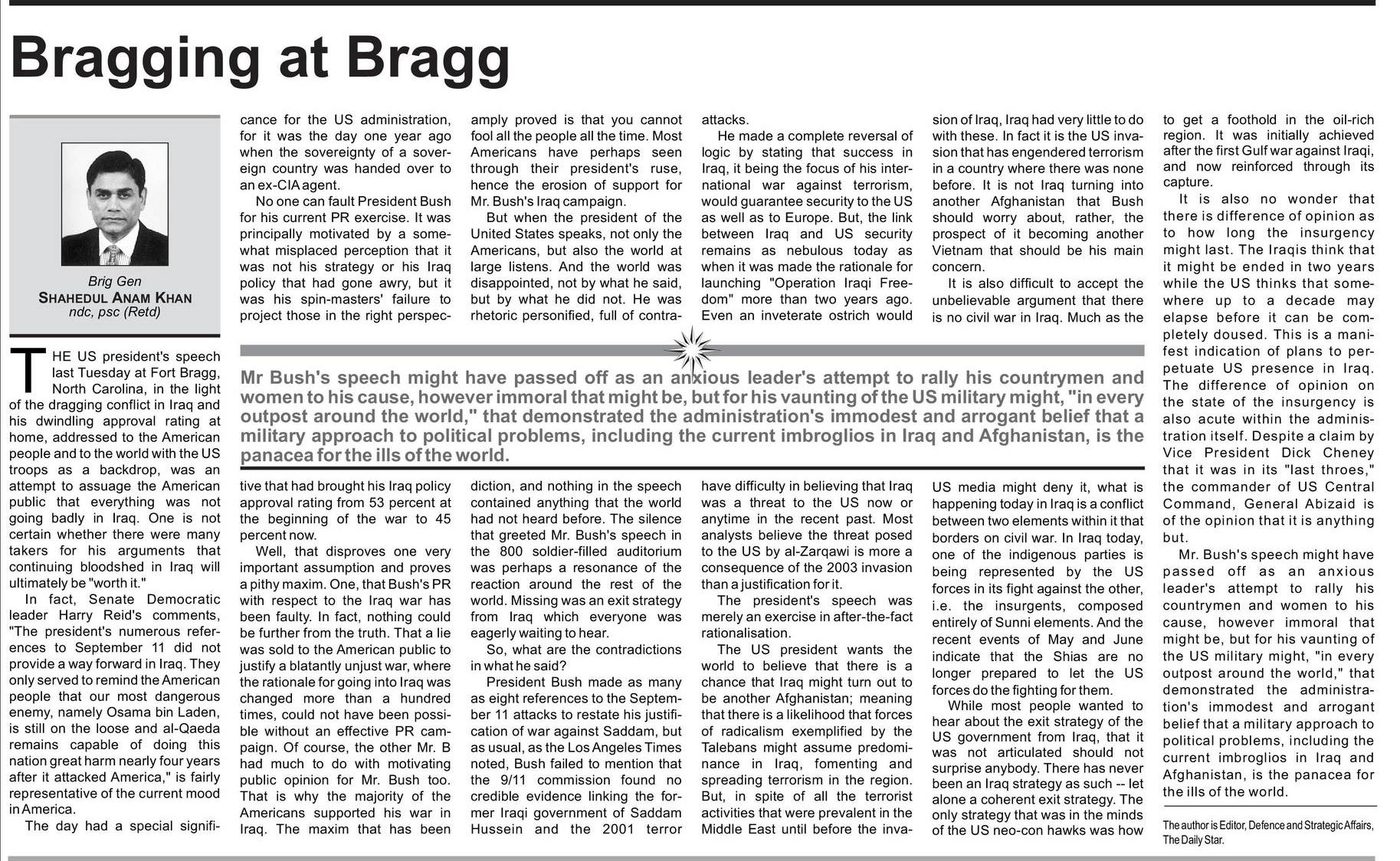 Bragging at Bragg

Brig Gen
SHAHEDUL ANAM KHAN
ndc, psc (Retd)

THE US president's speech last Tuesday at Fort Bragg, North Carolina, in the light of the dragging conflict in Iraq and his dwindling approval rating at home, addressed to the American people and to the world with the US troops as a backdrop, was an attempt to assuage the American public that everything was not going badly in Iraq. One is not certain whether there were many takers for his arguments that continuing bloodshed in Iraq will ultimately be "worth it."

In fact, Senate Democratic leader Harry Reid's comments, "The president's numerous references to September 11 did not provide a way forward in Iraq. They only served to remind the American people that our most dangerous enemy, namely Osama bin Laden, is still on the loose and al-Qaeda remains capable of doing this nation great harm nearly four years after it attacked America," is fairly representative of the current mood in America.

The day had a special significance for the US administration, for it was the day one year ago when the sovereignty of a sovereign country was handed over to an ex-CIA agent.

No one can fault President Bush for his current PR exercise. It was principally motivated by a somewhat misplaced perception that it was not his strategy or his Iraq policy that had gone awry, but it was his spin-masters' failure to project those in the right perspective that had brought his Iraq policy approval rating from 53 percent at the beginning of the war to 45 percent now.

Well, that disproves one very important assumption and proves a pithy maxim. One, that Bush's PR with respect to the Iraq war has been faulty. In fact, nothing could be further from the truth. That a lie was sold to the American public to justify a blatantly unjust war, where the rationale for going into Iraq was changed more than a hundred times, could not have been possible without an effective PR campaign. Of course, the other Mr. B had much to do with motivating public opinion for Mr. Bush too. That is why the majority of the Americans supported his war in Iraq. The maxim that has been amply proved is that you cannot fool all the people all the time. Most Americans have perhaps seen through their president's ruse, hence the erosion of support for Mr. Bush's Iraq campaign.

But when the president of the United States speaks, not only the Americans, but also the world at large listens. And the world was disappointed, not by what he said, but by what he did not. He was rhetoric personified, full of contradiction, and nothing in the speech contained anything that the world had not heard before. The silence that greeted Mr. Bush's speech in the 800 soldier-filled auditorium was perhaps a resonance of the reaction around the rest of the world. Missing was an exit strategy from Iraq which everyone was eagerly waiting to hear.

So, what are the contradictions in what he said?

President Bush made as many as eight references to the September 11 attacks to restate his justification of war against Saddam, but as usual, as the Los Angeles Times noted, Bush failed to mention that the 9/11 commission found no credible evidence linking the former Iraqi government of Saddam Hussein and the 2001 terror attacks.

He made a complete reversal of logic by stating that success in Iraq, it being the focus of his international war against terrorism, would guarantee security to the US as well as to Europe. But, the link between Iraq and US security remains as nebulous today as when it was made the rationale for launching "Operation Iraqi Freedom" more than two years ago. Even an inveterate ostrich would have difficulty in believing that Iraq was a threat to the US now or anytime in the recent past. Most analysts believe the threat posed to the US by al-Zarqawi is more a consequence of the 2003 invasion than a justification for it.

The president's speech was merely an exercise in after-the-fact rationalisation.

The US president wants the world to believe that there is a chance that Iraq might turn out to be another Afghanistan; meaning that there is a likelihood that forces of radicalism exemplified by the Talebans might assume predominance in Iraq, fomenting and spreading terrorism in the region. But, in spite of all the terrorist activities that were prevalent in the Middle East until before the invasion of Iraq, Iraq had very little to do with these. In fact it is the US invasion that has engendered terrorism in a country where there was none before. It is not Iraq turning into another Afghanistan that Bush should worry about, rather, the prospect of it becoming another Vietnam that should be his main concern.

It is also difficult to accept the unbelievable argument that there is no civil war in Iraq. Much as the US media might deny it, what is happening today in Iraq is a conflict between two elements within it that borders on civil war. In Iraq today, one of the indigenous parties is being represented by the US forces in its fight against the other, i.e. the insurgents, composed entirely of Sunni elements. And the recent events of May and June indicate that the Shias are no longer prepared to let the US forces do the fighting for them.

While most people wanted to hear about the exit strategy of the US government from Iraq, that it was not articulated should not surprise anybody. There has never been an Iraq strategy as such -- let alone a coherent exit strategy. The only strategy that was in the minds of the US neo-con hawks was how to get a foothold in the oil-rich region. It was initially achieved after the first Gulf war against Iraqi, and now reinforced through its capture.

It is also no wonder that there is difference of opinion as to how long the insurgency might last. The Iraqis think that it might be ended in two years while the US thinks that somewhere up to a decade may elapse before it can be completely doused. This is a manifest indication of plans to perpetuate US presence in Iraq. The difference of opinion on the state of the insurgency is also acute within the administration itself. Despite a claim by Vice President Dick Cheney that it was in its "last throes," the commander of US Central Command, General Abizaid is of the opinion that it is anything but.

Mr. Bush's speech might have passed off as an anxious leader's attempt to rally his countrymen and women to his cause, however immoral that might be, but for his vaunting of the US military might, "in every outpost around the world," that demonstrated the administration's immodest and arrogant belief that a military approach to political problems, including the current imbroglios in Iraq and Afghanistan, is the panacea for the ills of the world.

The author is Editor, Defence and Strategic Affairs, The Daily Star.

Mr Bush's speech might have passed off as an anxious leader's attempt to rally his countrymen and women to his cause, however immoral that might be, but for his vaunting of the US military might, "in every outpost around the world," that demonstrated the administration's immodest and arrogant belief that a military approach to political problems, including the current imbroglios in Iraq and Afghanistan, is the panacea for the ills of the world.